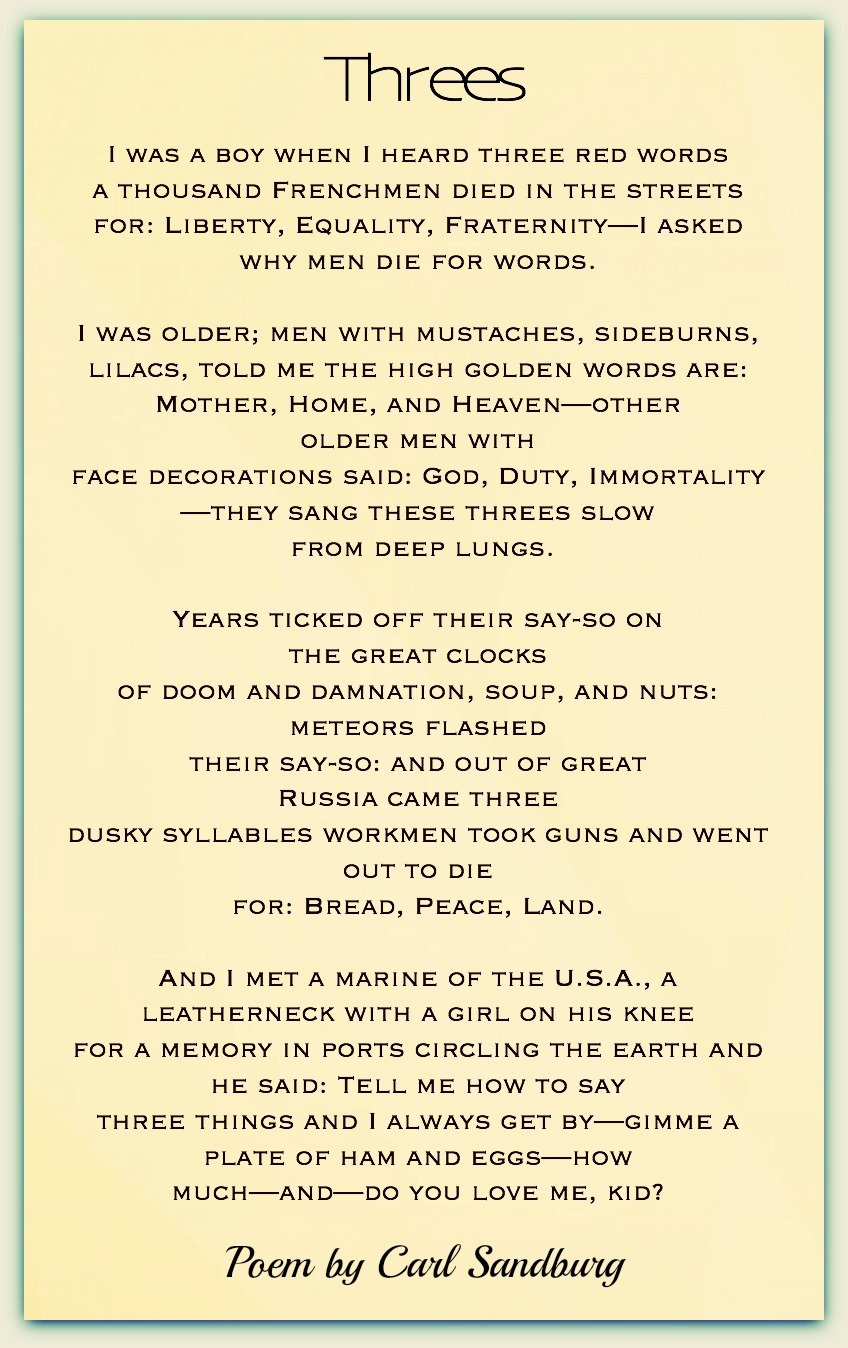 Threes

I was a boy when I heard three red words
a thousand Frenchmen died in the streets
for: Liberty, Equality, Fraternity—I asked
why men die for words.

I was older; men with mustaches, sideburns,
lilacs, told me the high golden words are:
Mother, Home, and Heaven—other
older men with
face decorations said: God, Duty, Immortality
—they sang these threes slow
from deep lungs.

Years ticked off their say-so on
the great clocks
of doom and damnation, soup, and nuts:
meteors flashed
their say-so: and out of great
Russia came three
dusky syllables workmen took guns and went
out to die
for: Bread, Peace, Land.

And I met a marine of the U.S.A., a
leatherneck with a girl on his knee
for a memory in ports circling the earth and
he said: Tell me how to say
three things and I always get by—gimme a
plate of ham and eggs—how
much—and—do you love me, kid?

Poem by Carl Sandburg